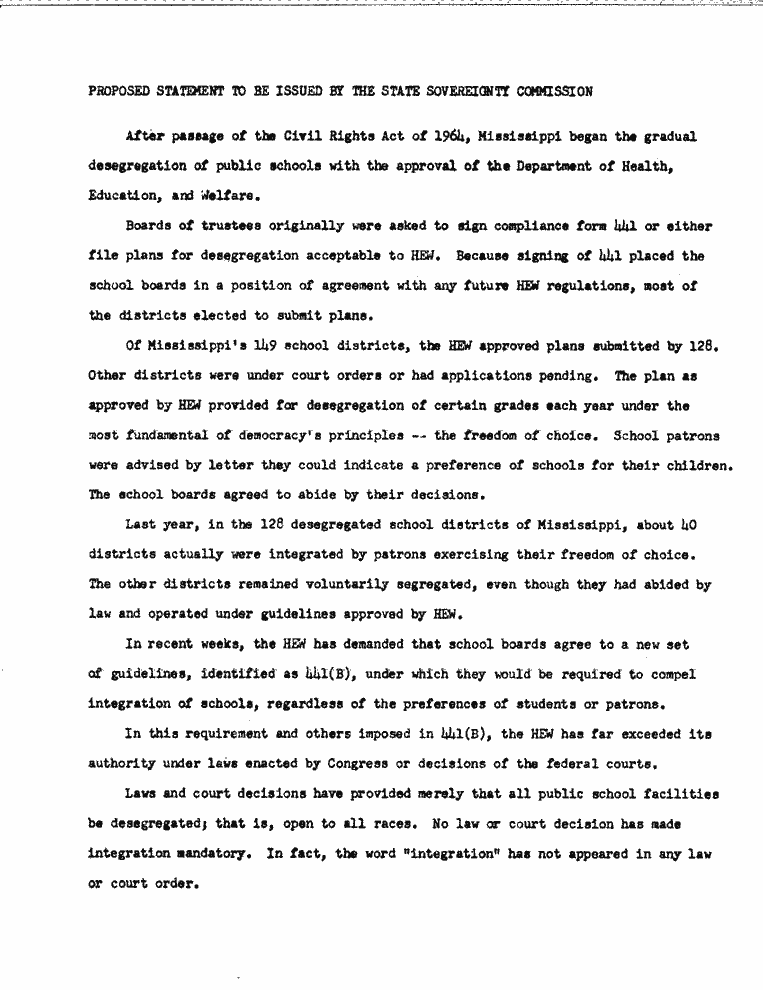 PROPOSED STATEMENT TO BE ISSUED BY THE STATE SOVEREIGNTY COMMISSION

After passage of the Civil Rights Act of 1964, Mississippi began the gradual desegregation of public schools with the approval of the Department of Health, Education, and Welfare.

Boards of trustees originally were asked to sign compliance form 441 or either file plans for desegregation acceptable to HEW. Because signing of 441 placed the school boards in a position of agreement with any future HEW regulations, most of the districts elected to submit plans.

Of Mississippi's 149 school districts, the HEW approved plans submitted by 128. Other districts were under court orders or had applications pending. The plan as approved by HEW provided for desegregation of certain grades each year under the most fundamental of democracy's principles -- the freedom of choice. School patrons were advised by letter they could indicate a preference of schools for their children. The school boards agreed to abide by their decisions.

Last year, in the 128 desegregated school districts of Mississippi, about 40 districts actually were integrated by patrons exercising their freedom of choice. The other districts remained voluntarily segregated, even though they had abided by law and operated under guidelines approved by HEW.

In recent weeks, the HEW has demanded that school boards agree to a new set of guidelines, identified as 441(B), under which they would be required to compel integration of schools, regardless of the preferences of students or patrons.

In this requirement and others imposed in 441(B), the HEW has far exceeded its authority under laws enacted by Congress or decisions of the federal courts.

Laws and court decisions have provided merely that all public school facilities be desegregated; that is, open to all races. No law or court decision has made integration mandatory. In fact, the word "integration" has not appeared in any law or court order.